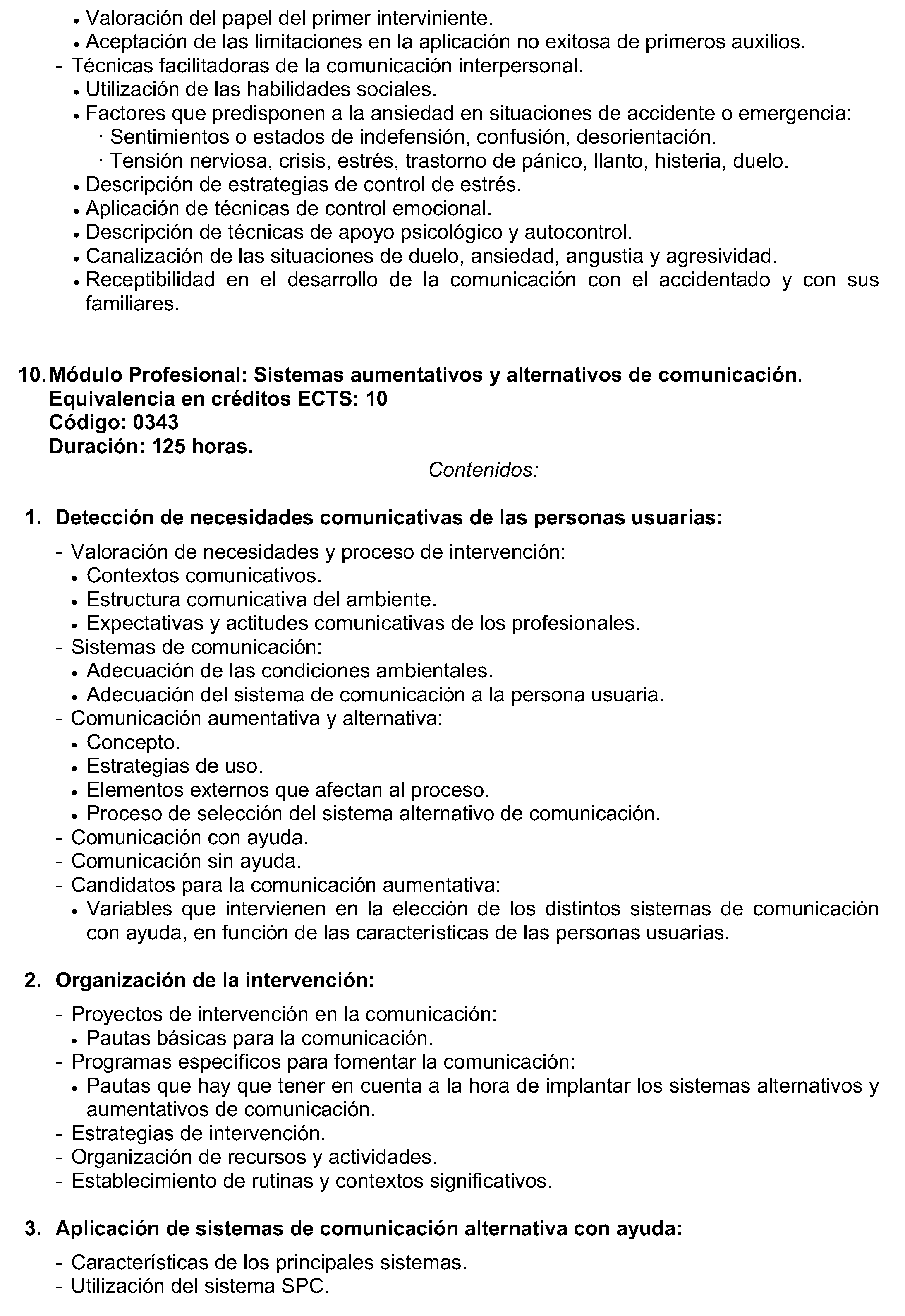 • Valoración del papel del primer interviniente.
• Aceptación de las limitaciones en la aplicación no exitosa de primeros auxilios.
- Técnicas facilitadoras de la comunicación interpersonal.
• Utilización de las habilidades sociales.
• Factores que predisponen a la ansiedad en situaciones de accidente o emergencia:
· Sentimientos o estados de indefensión, confusión, desorientación.
· Tensión nerviosa, crisis, estrés, trastorno de pánico, llanto, histeria, duelo.
• Descripción de estrategias de control de estrés.
• Aplicación de técnicas de control emocional.
• Descripción de técnicas de apoyo psicológico y autocontrol.
• Canalización de las situaciones de duelo, ansiedad, angustia y agresividad.
• Receptibilidad en el desarrollo de la comunicación con el accidentado y con sus familiares.

10. Módulo Profesional: Sistemas aumentativos y alternativos de comunicación.
Equivalencia en créditos ECTS: 10
Código: 0343
Duración: 125 horas.

Contenidos:

1. Detección de necesidades comunicativas de las personas usuarias:

- Valoración de necesidades y proceso de intervención:
• Contextos comunicativos.
• Estructura comunicativa del ambiente.
• Expectativas y actitudes comunicativas de los profesionales.
- Sistemas de comunicación:
• Adecuación de las condiciones ambientales.
• Adecuación del sistema de comunicación a la persona usuaria.
- Comunicación aumentativa y alternativa:
• Concepto.
• Estrategias de uso.
• Elementos externos que afectan al proceso.
• Proceso de selección del sistema alternativo de comunicación.
- Comunicación con ayuda.
- Comunicación sin ayuda.
- Candidatos para la comunicación aumentativa:
• Variables que intervienen en la elección de los distintos sistemas de comunicación con ayuda, en función de las características de las personas usuarias.

2. Organización de la intervención:

- Proyectos de intervención en la comunicación:
• Pautas básicas para la comunicación.
- Programas específicos para fomentar la comunicación:
• Pautas que hay que tener en cuenta a la hora de implantar los sistemas alternativos y aumentativos de comunicación.
- Estrategias de intervención.
- Organización de recursos y actividades.
- Establecimiento de rutinas y contextos significativos.

3. Aplicación de sistemas de comunicación alternativa con ayuda:

- Características de los principales sistemas.
- Utilización del sistema SPC.